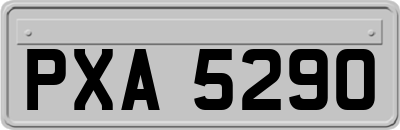 PXA 5290